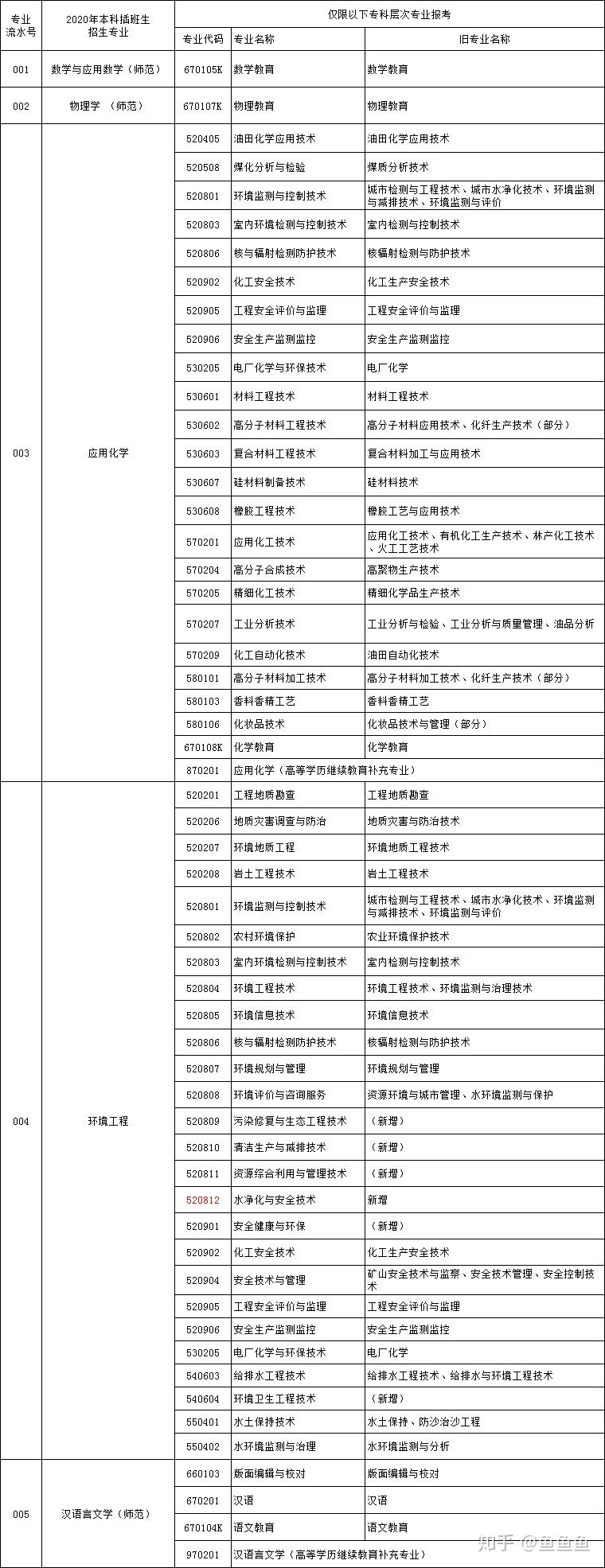 | 专业流水号 | 2020年本科插班生招生专业 | 仅限以下专科层次专业报考 | | |
|---|---|---|---|---|
| | | 专业代码 | 专业名称 | 旧专业名称 |
| 001 | 数学与应用数学（师范） | 670105K | 数学教育 | 数学教育 |
| 002 | 物理学 （师范） | 670107K | 物理教育 | 物理教育 |
| 003 | 应用化学 | 520405 | 油田化学应用技术 | 油田化学应用技术 |
| | | 520508 | 煤化分析与检验 | 煤质分析技术 |
| | | 520801 | 环境监测与控制技术 | 城市检测与工程技术、城市水净化技术、环境监测与减排技术、环境监测与评价 |
| | | 520803 | 室内环境检测与控制技术 | 室内检测与控制技术 |
| | | 520806 | 核与辐射检测防护技术 | 核辐射检测与防护技术 |
| | | 520902 | 化工安全技术 | 化工生产安全技术 |
| | | 520905 | 工程安全评价与监理 | 工程安全评价与监理 |
| | | 520906 | 安全生产监测监控 | 安全生产监测监控 |
| | | 530205 | 电厂化学与环保技术 | 电厂化学 |
| | | 530601 | 材料工程技术 | 材料工程技术 |
| | | 530602 | 高分子材料工程技术 | 高分子材料应用技术、化纤生产技术（部分） |
| | | 530603 | 复合材料工程技术 | 复合材料加工与应用技术 |
| | | 530607 | 硅材料制备技术 | 硅材料技术 |
| | | 530608 | 橡胶工程技术 | 橡胶工艺与应用技术 |
| | | 570201 | 应用化工技术 | 应用化工技术、有机化工生产技术、林产化工技术、火工工艺技术 |
| | | 570204 | 高分子合成技术 | 高聚物生产技术 |
| | | 570205 | 精细化工技术 | 精细化学品生产技术 |
| | | 570207 | 工业分析技术 | 工业分析与检验、工业分析与质量管理、油品分析 |
| | | 570209 | 化工自动化技术 | 油田自动化技术 |
| | | 580101 | 高分子材料加工技术 | 高分子材料加工技术、化纤生产技术（部分） |
| | | 580103 | 香料香精工艺 | 香料香精工艺 |
| | | 580106 | 化妆品技术 | 化妆品技术与管理（部分） |
| | | 670108K | 化学教育 | 化学教育 |
| | | 870201 | 应用化学（高等学历继续教育补充专业） | |
| 004 | 环境工程 | 520201 | 工程地质勘查 | 工程地质勘查 |
| | | 520206 | 地质灾害调查与防治 | 地质灾害与防治技术 |
| | | 520207 | 环境地质工程 | 环境地质工程技术 |
| | | 520208 | 岩土工程技术 | 岩土工程技术 |
| | | 520801 | 环境监测与控制技术 | 城市检测与工程技术、城市水净化技术、环境监测与减排技术、环境监测与评价 |
| | | 520802 | 农村环境保护 | 农业环境保护技术 |
| | | 520803 | 室内环境检测与控制技术 | 室内检测与控制技术 |
| | | 520804 | 环境工程技术 | 环境工程技术、环境监测与治理技术 |
| | | 520805 | 环境信息技术 | 环境信息技术 |
| | | 520806 | 核与辐射检测防护技术 | 核辐射检测与防护技术 |
| | | 520807 | 环境规划与管理 | 环境规划与管理 |
| | | 520808 | 环境评价与咨询服务 | 资源环境与城市管理、水环境监测与保护 |
| | | 520809 | 污染修复与生态工程技术 | （新增） |
| | | 520810 | 清洁生产与减排技术 | （新增） |
| | | 520811 | 资源综合利用与管理技术 | （新增） |
| | | 520812 | 水净化与安全技术 | 新增 |
| | | 520901 | 安全健康与环保 | （新增） |
| | | 520902 | 化工安全技术 | 化工生产安全技术 |
| | | 520904 | 安全技术与管理 | 矿山安全技术与监察、安全技术管理、安全控制技术 |
| | | 520905 | 工程安全评价与监理 | 工程安全评价与监理 |
| | | 520906 | 安全生产监测监控 | 安全生产监测监控 |
| | | 530205 | 电厂化学与环保技术 | 电厂化学 |
| | | 540603 | 给排水工程技术 | 给排水工程技术、给排水与环境工程技术 |
| | | 540604 | 环境卫生工程技术 | （新增） |
| | | 550401 | 水土保持技术 | 水土保持、防沙治沙工程 |
| | | 550402 | 水环境监测与治理 | 水环境监测与分析 |
| 005 | 汉语言文学（师范） | 660103 | 版面编辑与校对 | 版面编辑与校对 |
| | | 670201 | 汉语 | 汉语 |
| | | 670104K | 语文教育 | 语文教育 |
| | | 970201 | 汉语言文学（高等学历继续教育补充专业） | |

知乎 @鱼鱼鱼